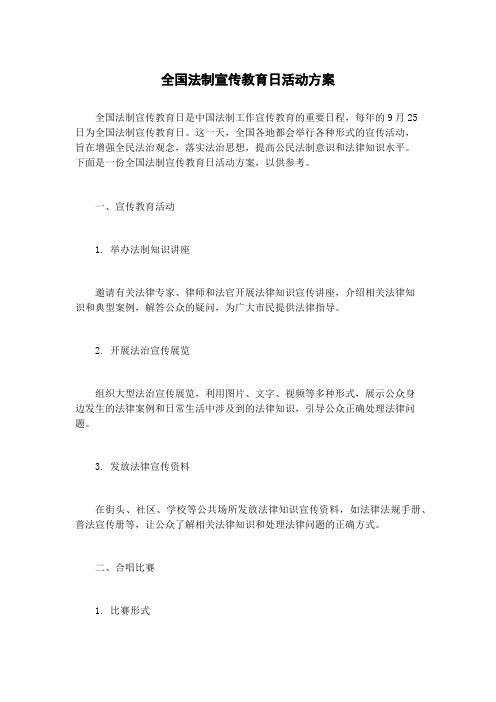 全国法制宣传教育日活动方案

全国法制宣传教育日是中国法制工作宣传教育的重要日程，每年的 9 月 25 日为全国法制宣传教育日。这一天，全国各地都会举行各种形式的宣传活动，旨在增强全民法治观念，落实法治思想，提高公民法制意识和法律知识水平。下面是一份全国法制宣传教育日活动方案，以供参考。

一、宣传教育活动

1. 举办法制知识讲座

邀请有关法律专家、律师和法官开展法律知识宣传讲座，介绍相关法律知识和典型案例，解答公众的疑问，为广大市民提供法律指导。

2. 开展法治宣传展览

组织大型法治宣传展览，利用图片、文字、视频等多种形式，展示公众身边发生的法律案例和日常生活中涉及到的法律知识，引导公众正确处理法律问题。

3. 发放法律宣传资料

在街头、社区、学校等公共场所发放法律知识宣传资料，如法律法规手册、普法宣传册等，让公众了解相关法律知识和处理法律问题的正确方式。

二、合唱比赛

1. 比赛形式